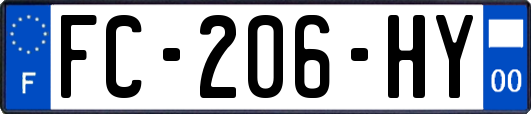 F
FC-206-HY
00